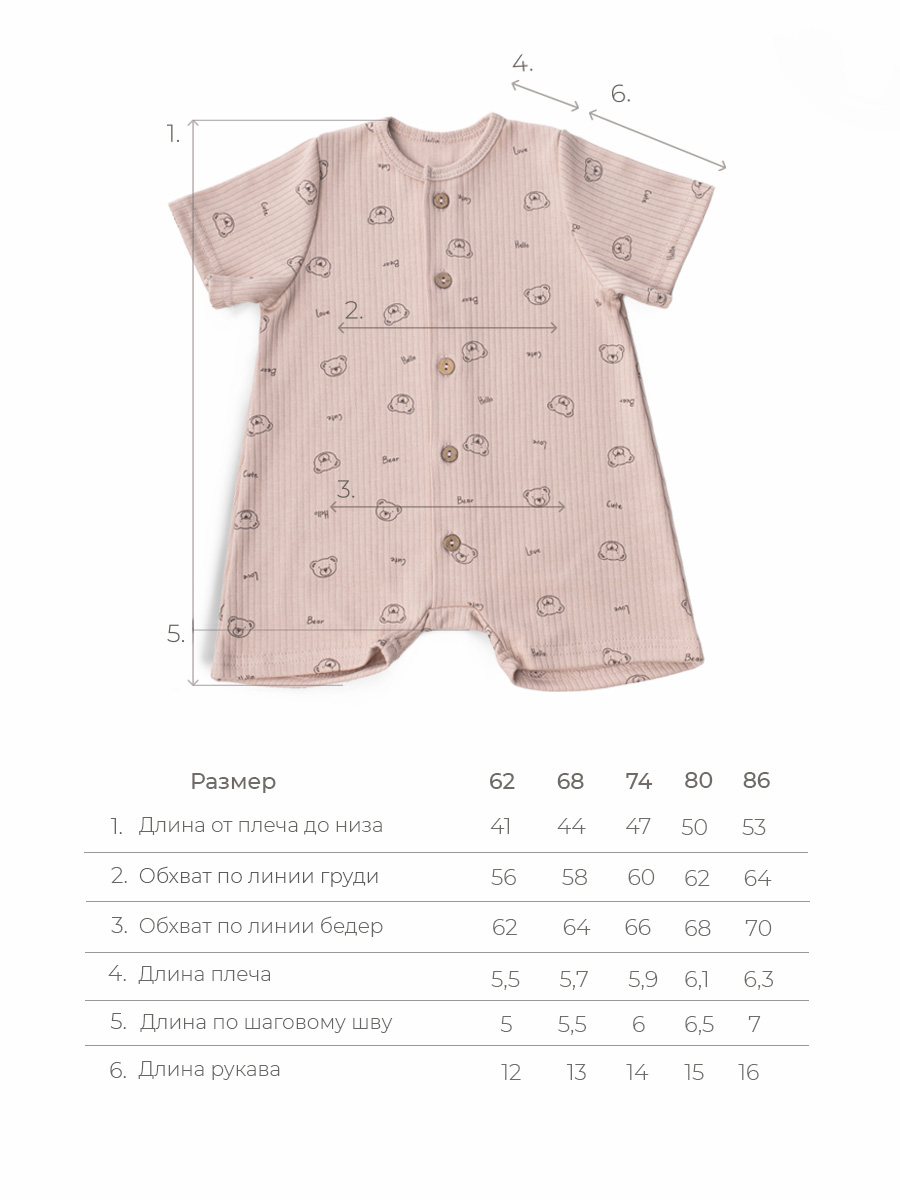 4.

6.

1.

2.

3.

5.

| Размер | 62 | 68 | 74 | 80 | 86 |
|---|---|---|---|---|---|
| 1. Длина от плеча до низа | 41 | 44 | 47 | 50 | 53 |
| 2. Обхват по линии груди | 56 | 58 | 60 | 62 | 64 |
| 3. Обхват по линии бедер | 62 | 64 | 66 | 68 | 70 |
| 4. Длина плеча | 5,5 | 5,7 | 5,9 | 6,1 | 6,3 |
| 5. Длина по шаговому шву | 5 | 5,5 | 6 | 6,5 | 7 |
| 6. Длина рукава | 12 | 13 | 14 | 15 | 16 |